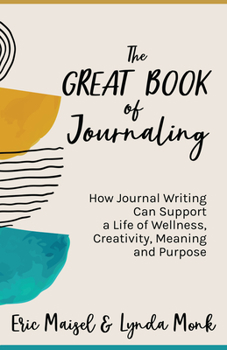 The
GREAT BOOK
of
Journaling

How Journal Writing
Can Support
a Life of Wellness,
Creativity, Meaning
and Purpose

Eric Maisel & Lynda Monk